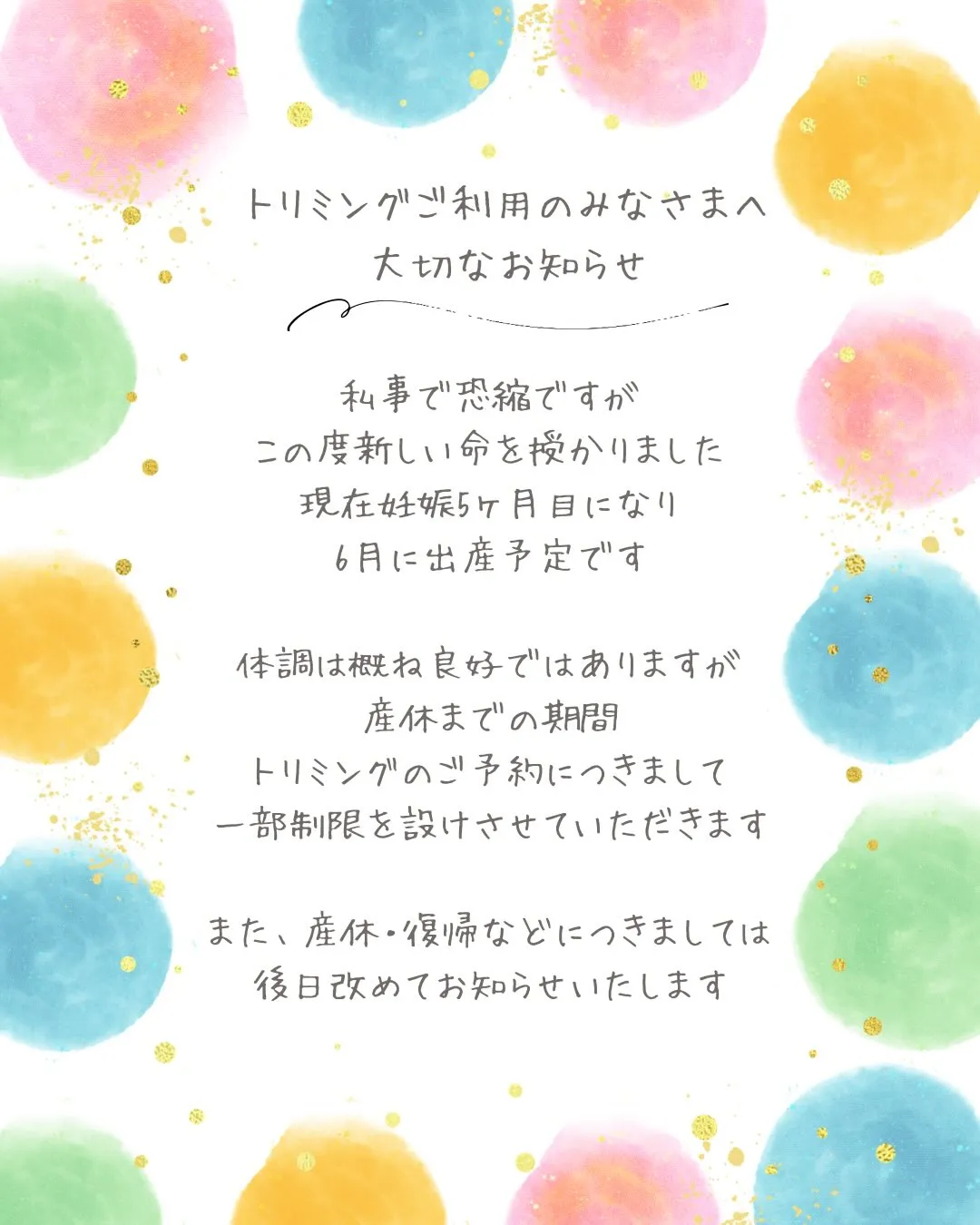 トリミングご利用のみなさまへ
大切なお知らせ

私事で恐縮ですが
この度新しい命を授かりました
現在妊娠5ヶ月目になり
6月に出産予定です

体調は概ね良好ではありますが
産休までの期間
トリミングのご予約につきまして
一部制限を設けさせていただきます

また、産休・復帰などにつきましては
後日改めてお知らせいたします